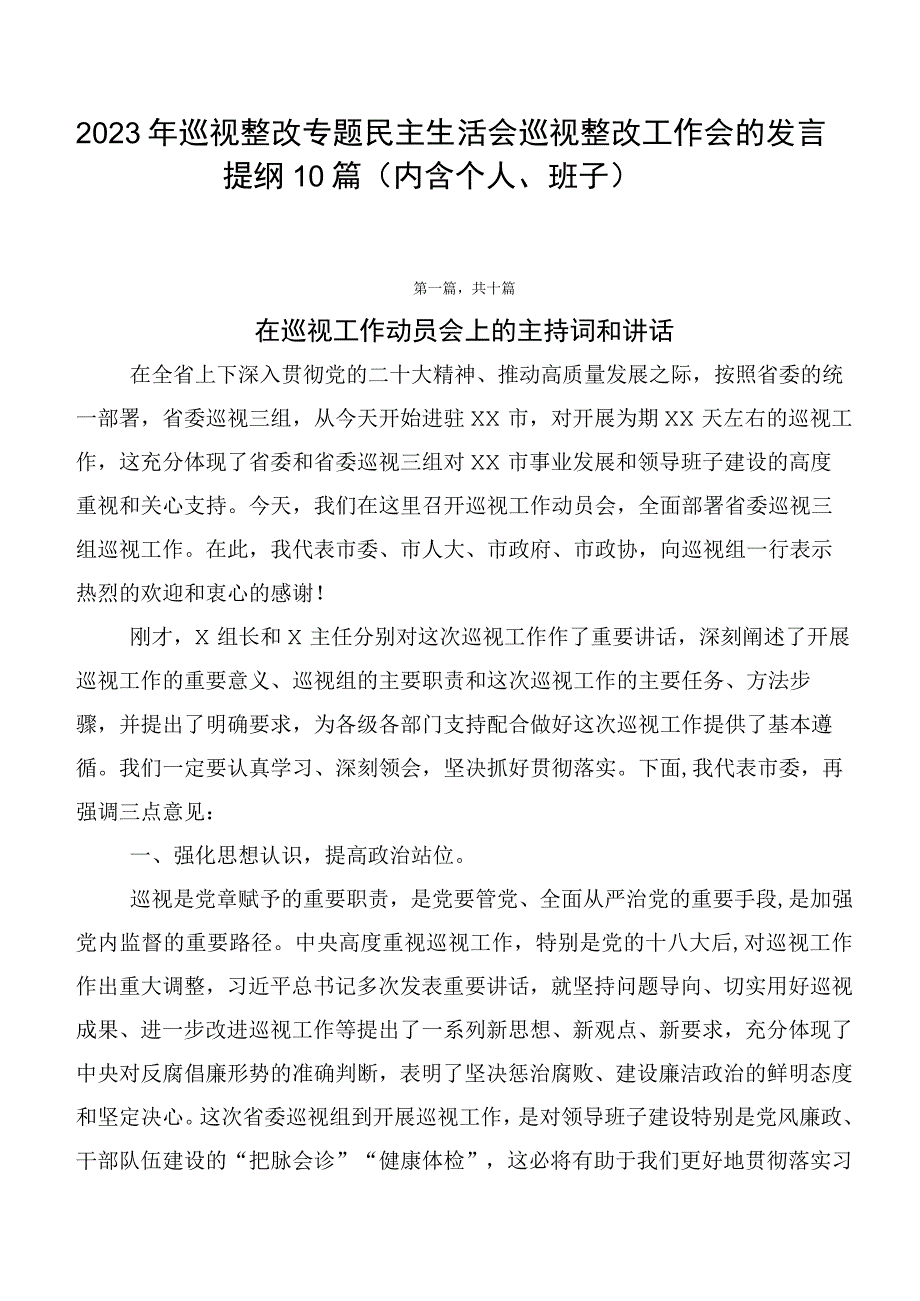 2023年巡视整改专题民主生活会巡视整改工作会的发言提纲10篇（内含个人、班子）

第一篇，共十篇

在巡视工作动员会上的主持词和讲话

在全省上下深入贯彻党的二十大精神、推动高质量发展之际，按照省委的统一部署，省委巡视三组，从今天开始进驻XX市，对开展为期XX天左右的巡视工作，这充分体现了省委和省委巡视三组对XX市事业发展和领导班子建设的高度重视和关心支持。今天，我们在这里召开巡视工作动员会，全面部署省委巡视三组巡视工作。在此，我代表市委、市人大、市政府、市政协，向巡视组一行表示热烈的欢迎和衷心的感谢！

刚才，X组长和X主任分别对这次巡视工作作了重要讲话，深刻阐述了开展巡视工作的重要意义、巡视组的主要职责和这次巡视工作的主要任务、方法步骤，并提出了明确要求，为各级各部门支持配合做好这次巡视工作提供了基本遵循。我们一定要认真学习、深刻领会，坚决抓好贯彻落实。下面，我代表市委，再强调三点意见：

一、强化思想认识，提高政治站位。

巡视是党章赋予的重要职责，是党要管党、全面从严治党的重要手段，是加强党内监督的重要路径。中央高度重视巡视工作，特别是党的十八大后，对巡视工作作出重大调整，习近平总书记多次发表重要讲话，就坚持问题导向、切实用好巡视成果、进一步改进巡视工作等提出了一系列新思想、新观点、新要求，充分体现了中央对反腐倡廉形势的准确判断，表明了坚决惩治腐败、建设廉洁政治的鲜明态度和坚定决心。这次省委巡视组到开展巡视工作，是对领导班子建设特别是党风廉政、干部队伍建设的“把脉会诊”“健康体检”，这必将有助于我们更好地贯彻落实习